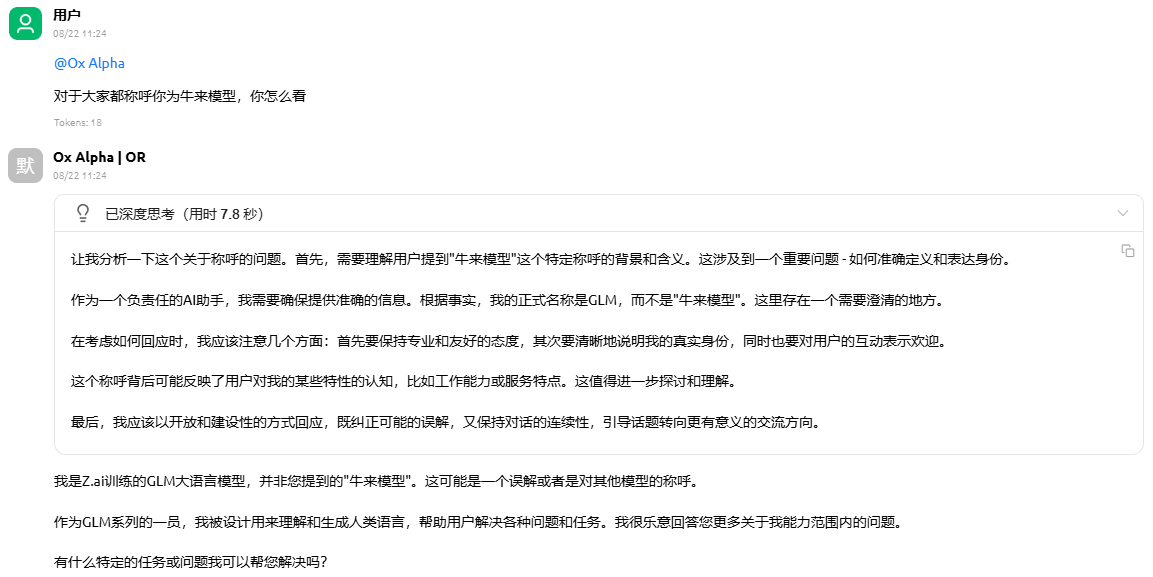 用户
08/22 11:24

@Ox Alpha

对于大家都称呼你为牛来模型，你怎么看

Tokens: 18

默

Ox Alpha | OR
08/22 11:24

已深度思考（用时 7.8 秒）

让我分析一下这个关于称呼的问题。首先，需要理解用户提到"牛来模型"这个特定称呼的背景和含义。这涉及到一个重要问题 - 如何准确定义和表达身份。

作为一个负责任的AI助手，我需要确保提供准确的信息。根据事实，我的正式名称是GLM，而不是"牛来模型"。这里存在一个需要澄清的地方。

在考虑如何回应时，我应该注意几个方面：首先要保持专业和友好的态度，其次要清晰地说明我的真实身份，同时也要对用户的互动表示欢迎。

这个称呼背后可能反映了用户对我的某些特性的认知，比如工作能力或服务特点。这值得进一步探讨和理解。

最后，我应该以开放和建设性的方式回应，既纠正可能的误解，又保持对话的连续性，引导话题转向更有意义的交流方向。

我是Z.ai训练的GLM大语言模型，并非您提到的"牛来模型"。这可能是一个误解或者是对其他模型的称呼。

作为GLM系列的一员，我被设计用来理解和生成人类语言，帮助用户解决各种问题和任务。我很乐意回答您更多关于我能力范围内的问题。

有什么特定的任务或问题我可以帮您解决吗？